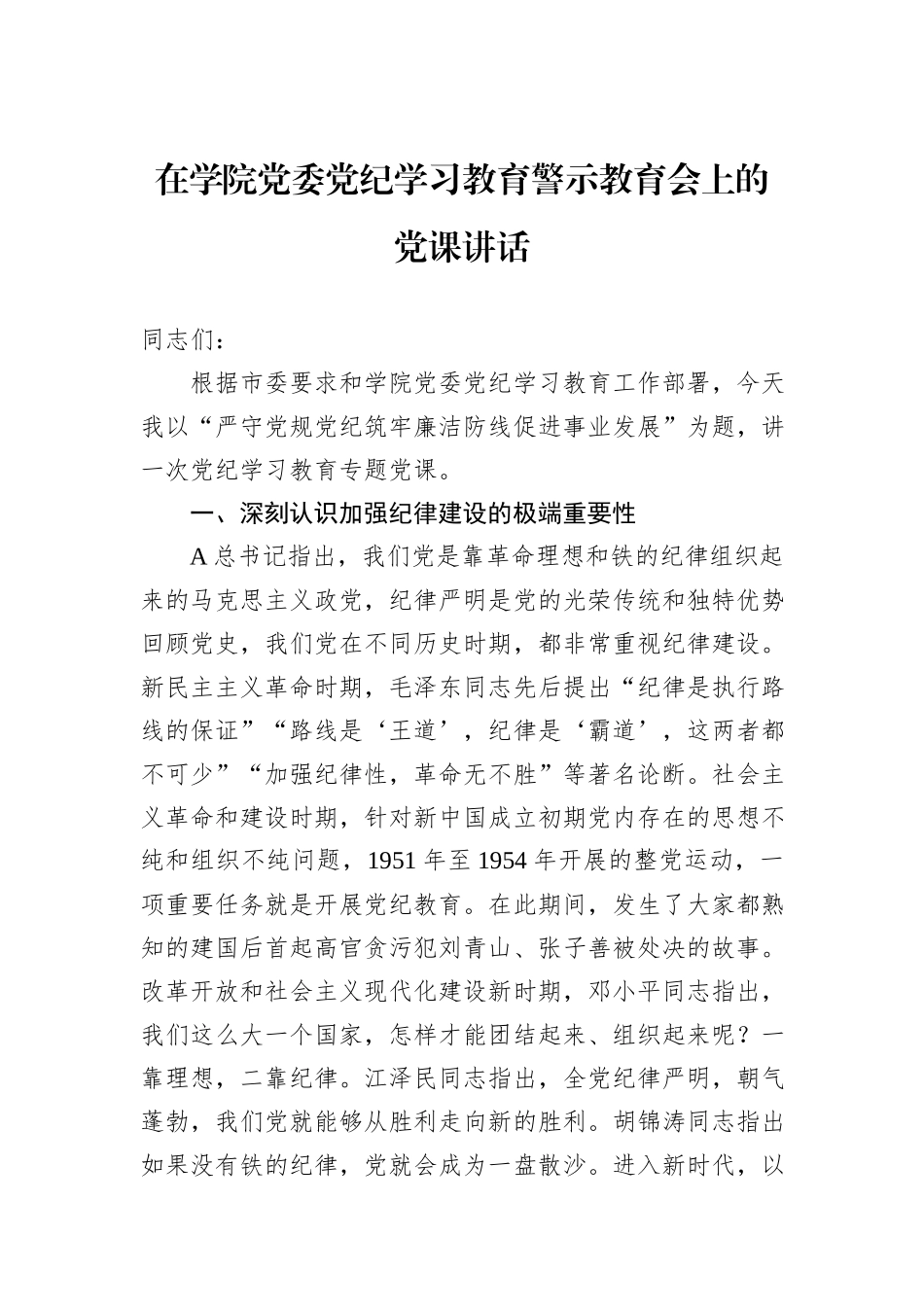 在学院党委党纪学习教育警示教育会上的党课讲话

同志们：

根据市委要求和学院党委党纪学习教育工作部署，今天我以“严守党规党纪筑牢廉洁防线促进事业发展”为题，讲一次党纪学习教育专题党课。

一、深刻认识加强纪律建设的极端重要性

A总书记指出，我们党是靠革命理想和铁的纪律组织起来的马克思主义政党，纪律严明是党的光荣传统和独特优势回顾党史，我们党在不同历史时期，都非常重视纪律建设。新民主主义革命时期，毛泽东同志先后提出“纪律是执行路线的保证”“路线是‘王道’，纪律是‘霸道’，这两者都不可少”“加强纪律性，革命无不胜”等著名论断。社会主义革命和建设时期，针对新中国成立初期党内存在的思想不纯和组织不纯问题，1951年至1954年开展的整党运动，一项重要任务就是开展党纪教育。在此期间，发生了大家都熟知的建国后首起高官贪污犯刘青山、张子善被处决的故事。改革开放和社会主义现代化建设新时期，邓小平同志指出，我们这么大一个国家，怎样才能团结起来、组织起来呢？一靠理想，二靠纪律。江泽民同志指出，全党纪律严明，朝气蓬勃，我们党就能够从胜利走向新的胜利。胡锦涛同志指出如果没有铁的纪律，党就会成为一盘散沙。进入新时代，以